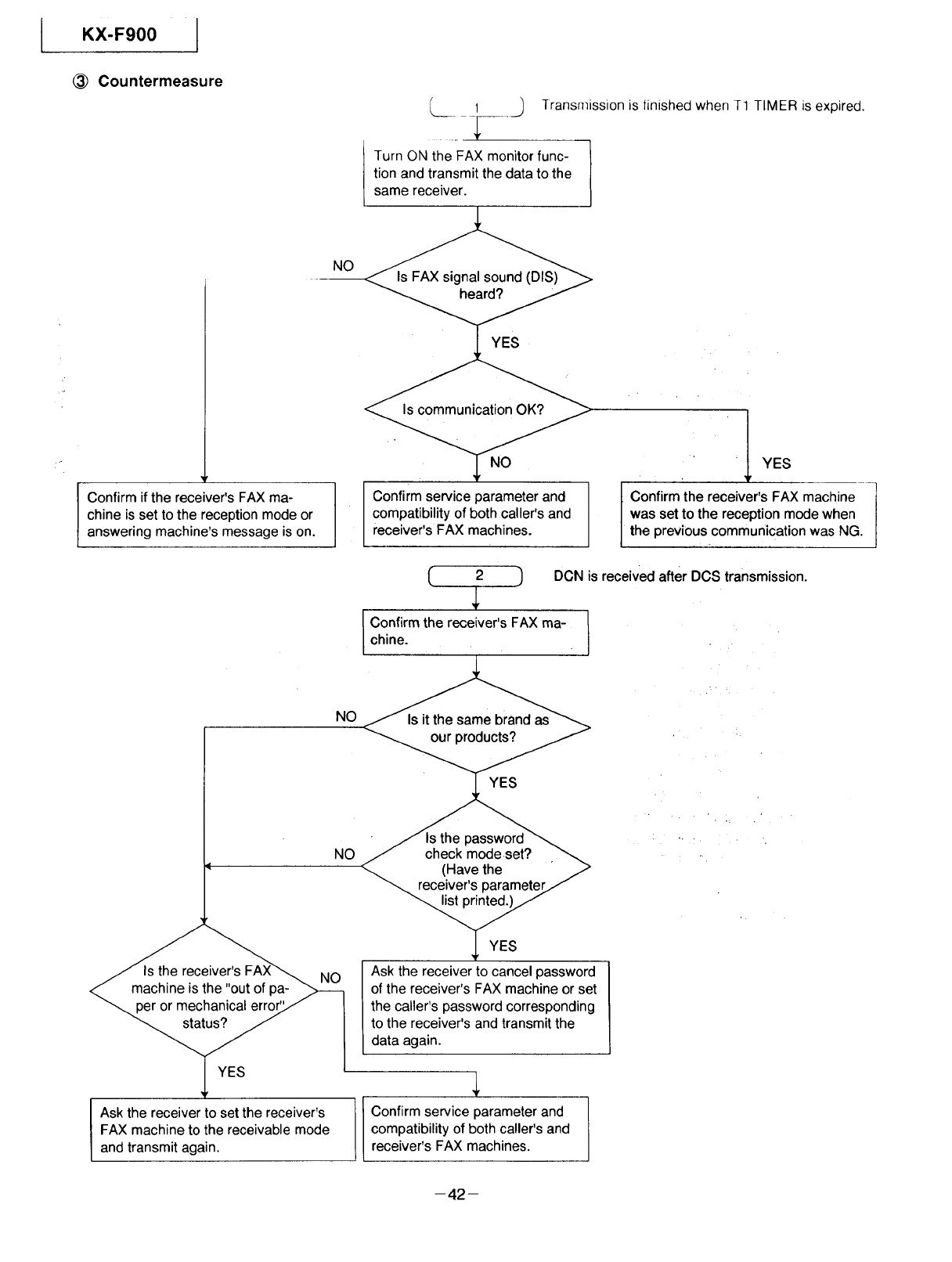 KX-F900

③ Countermeasure

1 Transmission is finished when T1 TIMER is expired.

Turn ON the FAX monitor function and transmit the data to the same receiver.

NO

Is FAX signal sound (DIS) heard?

YES

Is communication OK?

NO

YES

Confirm if the receiver's FAX machine is set to the reception mode or answering machine's message is on.

Confirm service parameter and compatibility of both caller's and receiver's FAX machines.

Confirm the receiver's FAX machine was set to the reception mode when the previous communication was NG.

2 DCN is received after DCS transmission.

Confirm the receiver's FAX machine.

NO

Is it the same brand as our products?

YES

NO

Is the password check mode set? (Have the receiver's parameter list printed.)

YES

Is the receiver's FAX machine is the "out of paper or mechanical error" status?

NO

Ask the receiver to cancel password of the receiver's FAX machine or set the caller's password corresponding to the receiver's and transmit the data again.

YES

Ask the receiver to set the receiver's FAX machine to the receivable mode and transmit again.

Confirm service parameter and compatibility of both caller's and receiver's FAX machines.

—42—